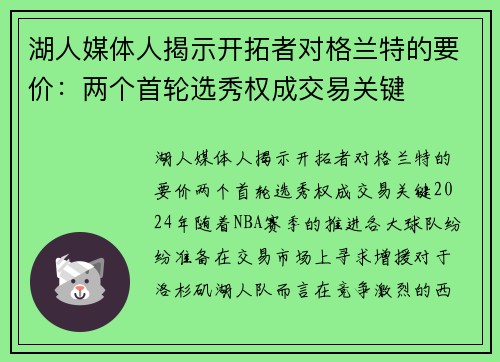 湖人媒体人揭示开拓者对格兰特的要价：两个首轮选秀权成交易关键

湖人媒体人揭示开拓者对格兰特的要价两个首轮选秀权成交易关键2024年随着NBA赛季的推进各大球队纷纷准备在交易市场上寻求增援对于洛杉矶湖人队而言在竞争激烈的西